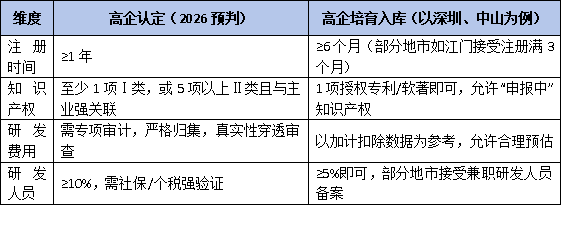 | 维度 | 高企认定（2026 预判） | 高企培育入库（以深圳、中山为例） |
|---|---|---|
| 注册时间 | ≥1 年 | ≥6个月（部分地市如江门接受注册满 3 个月） |
| 知识产权 | 至少 1 项 I 类，或 5 项以上 II 类且与主业强关联 | 1 项授权专利/软著即可，允许“申报中”知识产权 |
| 研发费用 | 需专项审计，严格归集，真实性穿透审查 | 以加计扣除数据为参考，允许合理预估 |
| 研发人员 | ≥10%，需社保/个税强验证 | ≥5%即可，部分地市接受兼职研发人员备案 |